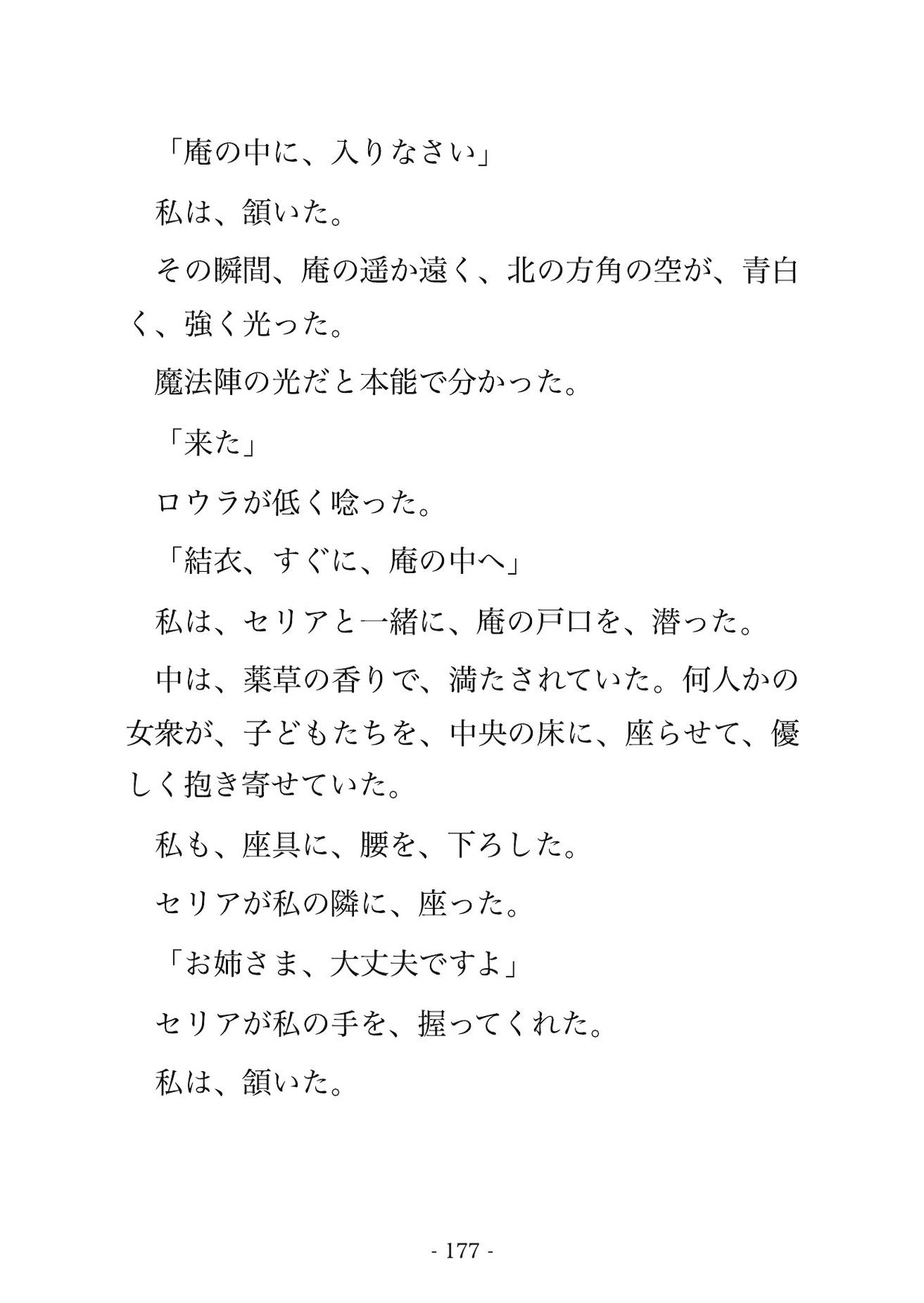 「庵の中に、入りなさい」

私は、頷いた。

その瞬間、庵の遥か遠く、北の方角の空が、青白く、強く光った。

魔法陣の光だと本能で分かった。

「来た」

ロウラが低く唸った。

「結衣、すぐに、庵の中へ」

私は、セリアと一緒に、庵の戸口を、潜った。

中は、薬草の香りで、満たされていた。何人かの女衆が、子どもたちを、中央の床に、座らせて、優しく抱き寄せていた。

私も、座具に、腰を、下ろした。

セリアが私の隣に、座った。

「お姉さま、大丈夫ですよ」

セリアが私の手を、握ってくれた。

私は、頷いた。

- 177 -